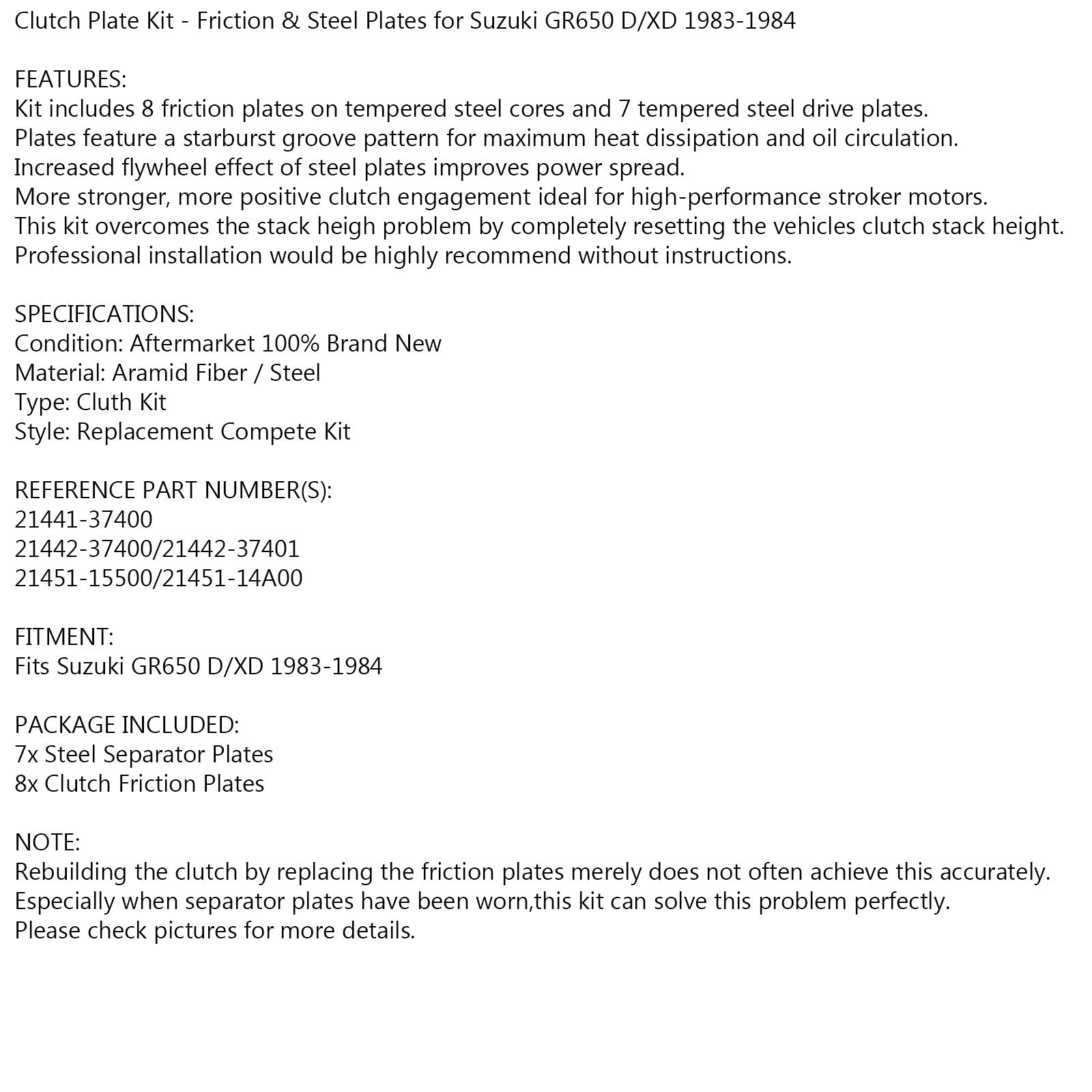 Clutch Plate Kit - Friction & Steel Plates for Suzuki GR650 D/XD 1983-1984

FEATURES:
Kit includes 8 friction plates on tempered steel cores and 7 tempered steel drive plates.
Plates feature a starburst groove pattern for maximum heat dissipation and oil circulation.
Increased flywheel effect of steel plates improves power spread.
More stronger, more positive clutch engagement ideal for high-performance stroker motors.
This kit overcomes the stack heigh problem by completely resetting the vehicles clutch stack height.
Professional installation would be highly recommend without instructions.

SPECIFICATIONS:
Condition: Aftermarket 100% Brand New
Material: Aramid Fiber / Steel
Type: Cluth Kit
Style: Replacement Compete Kit

REFERENCE PART NUMBER(S):
21441-37400
21442-37400/21442-37401
21451-15500/21451-14A00

FITMENT:
Fits Suzuki GR650 D/XD 1983-1984

PACKAGE INCLUDED:
7x Steel Separator Plates
8x Clutch Friction Plates

NOTE:
Rebuilding the clutch by replacing the friction plates merely does not often achieve this accurately.
Especially when separator plates have been worn,this kit can solve this problem perfectly.
Please check pictures for more details.